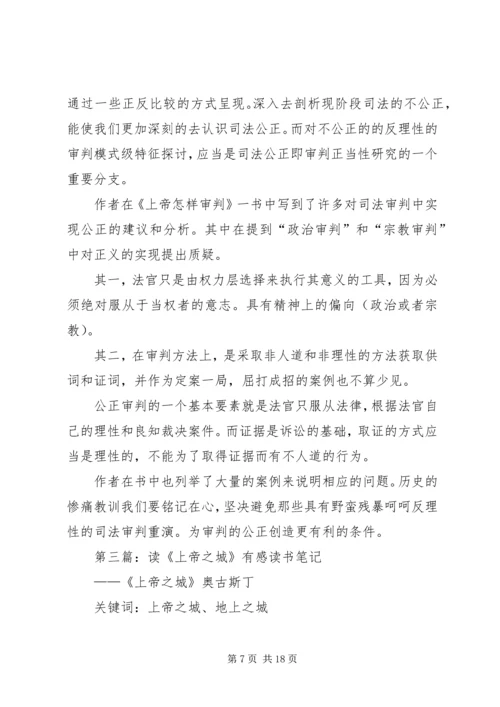 通过一些正反比较的方式呈现。深入去剖析现阶段司法的不公正，能使我们更加深刻的去认识司法公正。而对不公正的的反理性的审判模式级特征探讨，应当是司法公正即审判正当性研究的一个重要分支。

作者在《上帝怎样审判》一书中写到了许多对司法审判中实现公正的建议和分析。其中在提到“政治审判”和“宗教审判”中对正义的实现提出质疑。

其一，法官只是由权力层选择来执行其意义的工具，因为必须绝对服从于当权者的意志。具有精神上的偏向（政治或者宗教）。

其二，在审判方法上，是采取非人道和非理性的方法获取供词和证词，并作为定案一局，屈打成招的案例也不算少见。

公正审判的一个基本要素就是法官只服从法律，根据法官自己的理性和良知裁决案件。而证据是诉讼的基础，取证的方式应当是理性的，不能为了取得证据而有不人道的行为。

作者在书中也列举了大量的案例来说明相应的问题。历史的惨痛教训我们要铭记在心，坚决避免那些具有野蛮残暴呵呵反理性的司法审判重演。为审判的公正创造更有利的条件。

第三篇：读《上帝之城》有感读书笔记

——《上帝之城》奥古斯丁

关键词：上帝之城、地上之城

第 7 页 共 18 页